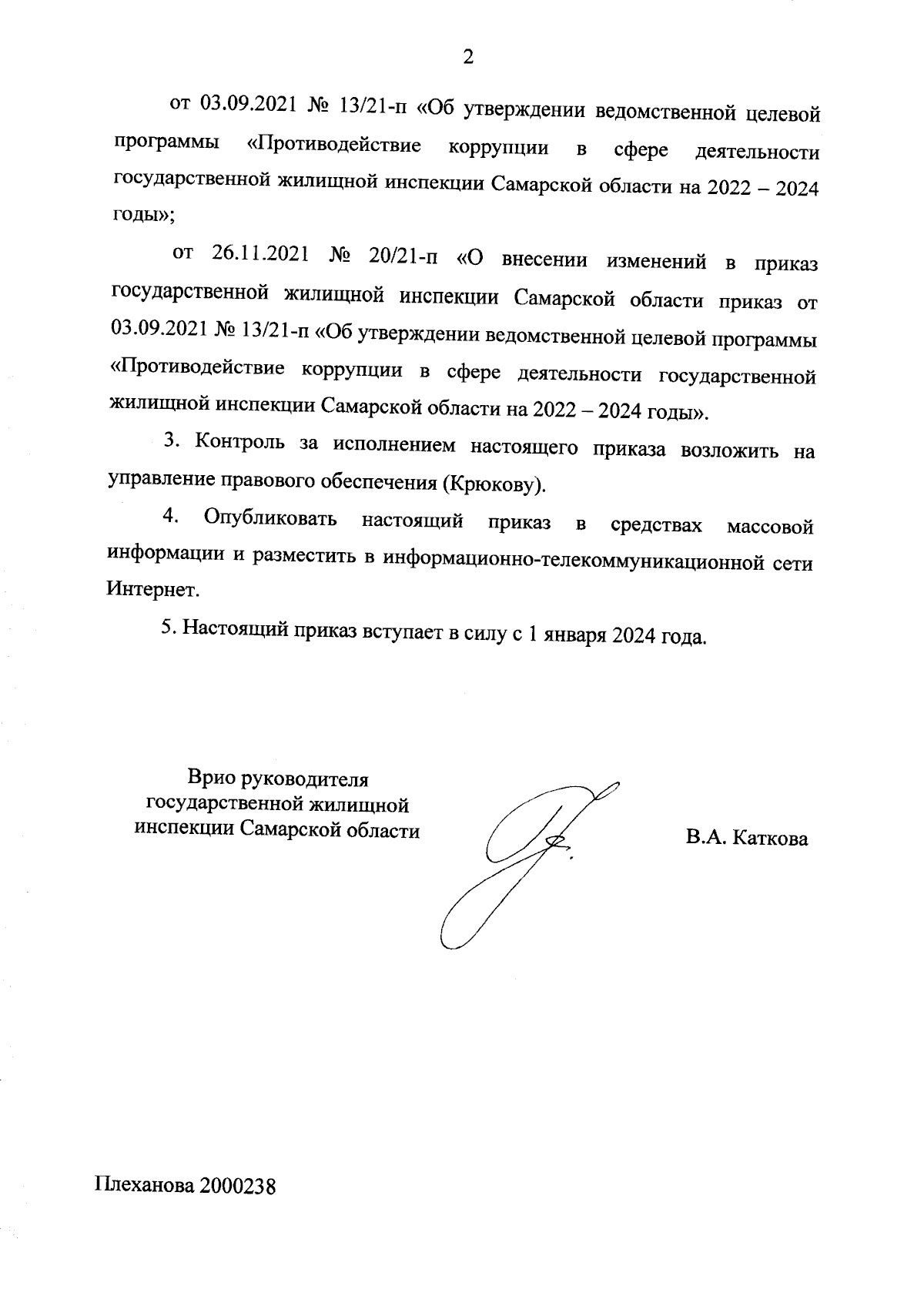 2

от 03.09.2021 № 13/21-п «Об утверждении ведомственной целевой программы «Противодействие коррупции в сфере деятельности государственной жилищной инспекции Самарской области на 2022 – 2024 годы»;

от 26.11.2021 № 20/21-п «О внесении изменений в приказ государственной жилищной инспекции Самарской области приказ от 03.09.2021 № 13/21-п «Об утверждении ведомственной целевой программы «Противодействие коррупции в сфере деятельности государственной жилищной инспекции Самарской области на 2022 – 2024 годы».

3. Контроль за исполнением настоящего приказа возложить на управление правового обеспечения (Крюкову).

4. Опубликовать настоящий приказ в средствах массовой информации и разместить в информационно-телекоммуникационной сети Интернет.

5. Настоящий приказ вступает в силу с 1 января 2024 года.

Врио руководителя государственной жилищной инспекции Самарской области

В.А. Каткова

Плеханова 2000238